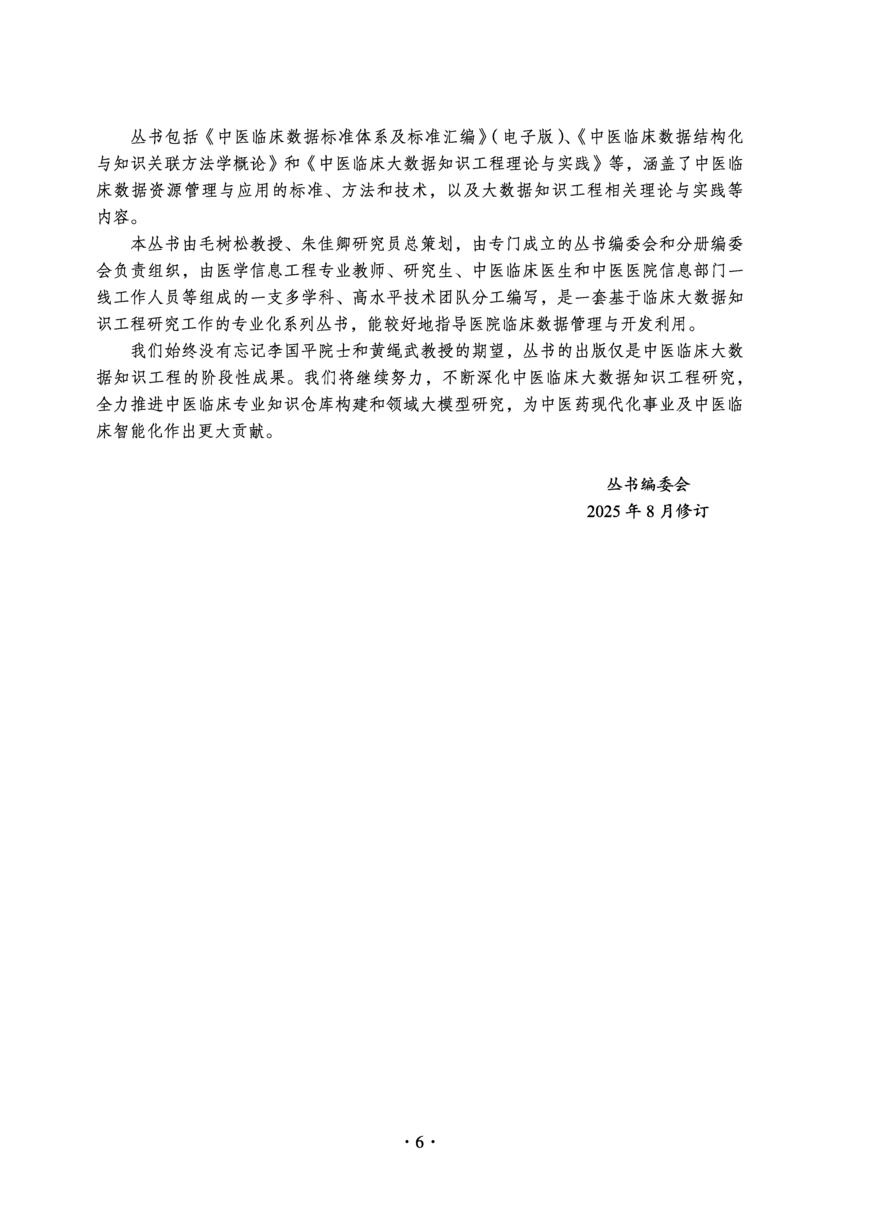 丛书包括《中医临床数据标准体系及标准汇编》(电子版)、《中医临床数据结构化与知识关联方法学概论》和《中医临床大数据知识工程理论与实践》等，涵盖了中医临床数据资源管理与应用的标准、方法和技术，以及大数据知识工程相关理论与实践等内容。

本丛书由毛树松教授、朱佳卿研究员总策划，由专门成立的丛书编委会和分册编委会负责组织，由医学信息工程专业教师、研究生、中医临床医生和中医医院信息部门一线工作人员等组成的一支多学科、高水平技术团队分工编写，是一套基于临床大数据知识工程研究工作的专业化系列丛书，能较好地指导医院临床数据管理与开发利用。

我们始终没有忘记李国平院士和黄绳武教授的期望，丛书的出版仅是中医临床大数据知识工程的阶段性成果。我们将继续努力，不断深化中医临床大数据知识工程研究，全力推进中医临床专业知识仓库构建和领域大模型研究，为中医药现代化事业及中医临床智能化作出更大贡献。

丛书编委会
2025 年 8 月修订

· 6 ·